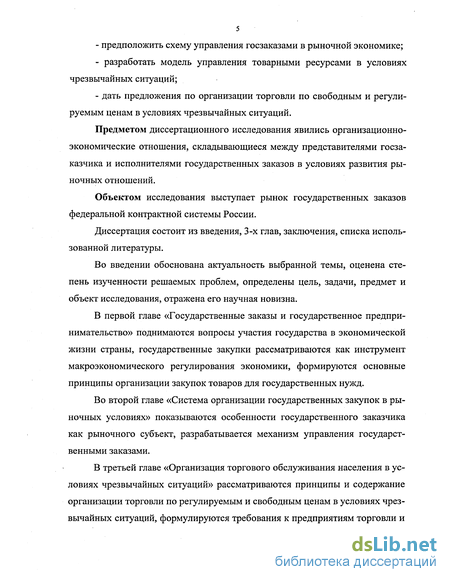 5

- предположить схему управления госзаказами в рыночной экономике;

- разработать модель управления товарными ресурсами в условиях чрезвычайных ситуаций;

- дать предложения по организации торговли по свободным и регулируемым ценам в условиях чрезвычайных ситуаций.

Предметом диссертационного исследования явились организационно-экономические отношения, складывающиеся между представителями госзаказчика и исполнителями государственных заказов в условиях развития рыночных отношений.

Объектом исследования выступает рынок государственных заказов федеральной контрактной системы России.

Диссертация состоит из введения, 3-х глав, заключения, списка использованной литературы.

Во введении обоснована актуальность выбранной темы, оценена степень изученности решаемых проблем, определены цель, задачи, предмет и объект исследования, отражена его научная новизна.

В первой главе «Государственные заказы и государственное предпринимательство» поднимаются вопросы участия государства в экономической жизни страны, государственные закупки рассматриваются как инструмент макроэкономического регулирования экономики, формируются основные принципы организации закупок товаров для государственных нужд.

Во второй главе «Система организации государственных закупок в рыночных условиях» показываются особенности государственного заказчика как рыночного субъект, разрабатывается механизм управления государственными заказами.

В третьей главе «Организация торгового обслуживания населения в условиях чрезвычайных ситуаций» рассматриваются принципы и содержание организации торговли по регулируемым и свободным ценам в условиях чрезвычайных ситуаций, формулируются требования к предприятиям торговли и

dsLib.net
библиотека диссертаций